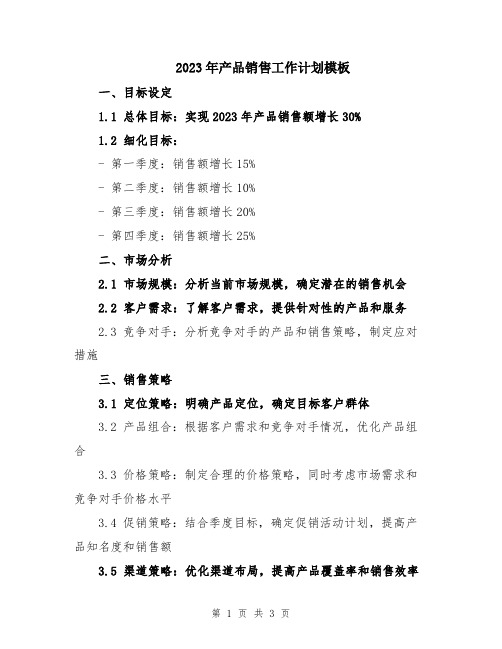 2023年产品销售工作计划模板

一、目标设定

1.1 总体目标：实现2023年产品销售额增长30%

1.2 细化目标：

- 第一季度：销售额增长15%

- 第二季度：销售额增长10%

- 第三季度：销售额增长20%

- 第四季度：销售额增长25%

二、市场分析

2.1 市场规模：分析当前市场规模，确定潜在的销售机会

2.2 客户需求：了解客户需求，提供针对性的产品和服务

2.3 竞争对手：分析竞争对手的产品和销售策略，制定应对措施

三、销售策略

3.1 定位策略：明确产品定位，确定目标客户群体

3.2 产品组合：根据客户需求和竞争对手情况，优化产品组合

3.3 价格策略：制定合理的价格策略，同时考虑市场需求和竞争对手价格水平

3.4 促销策略：结合季度目标，确定促销活动计划，提高产品知名度和销售额

3.5 渠道策略：优化渠道布局，提高产品覆盖率和销售效率

第 1 页 共 3 页